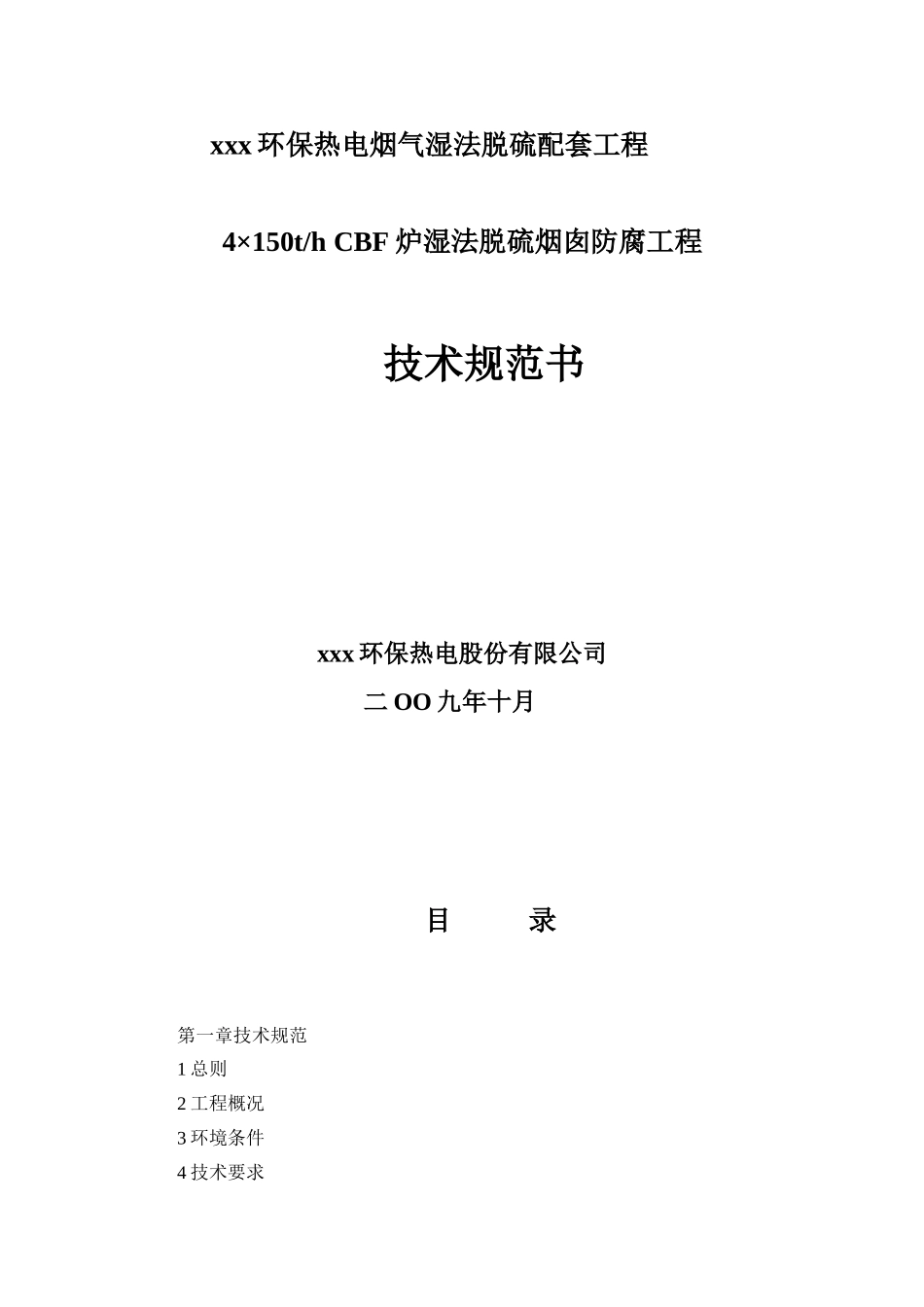 xxx 环保热电烟气湿法脱硫配套工程

4×150t/h CBF 炉湿法脱硫烟囱防腐工程

技术规范书

xxx 环保热电股份有限公司

二 OO 九年十月

目　　录

第一章技术规范

1 总则

2 工程概况

3 环境条件

4 技术要求